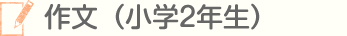 作文（小学2年生）